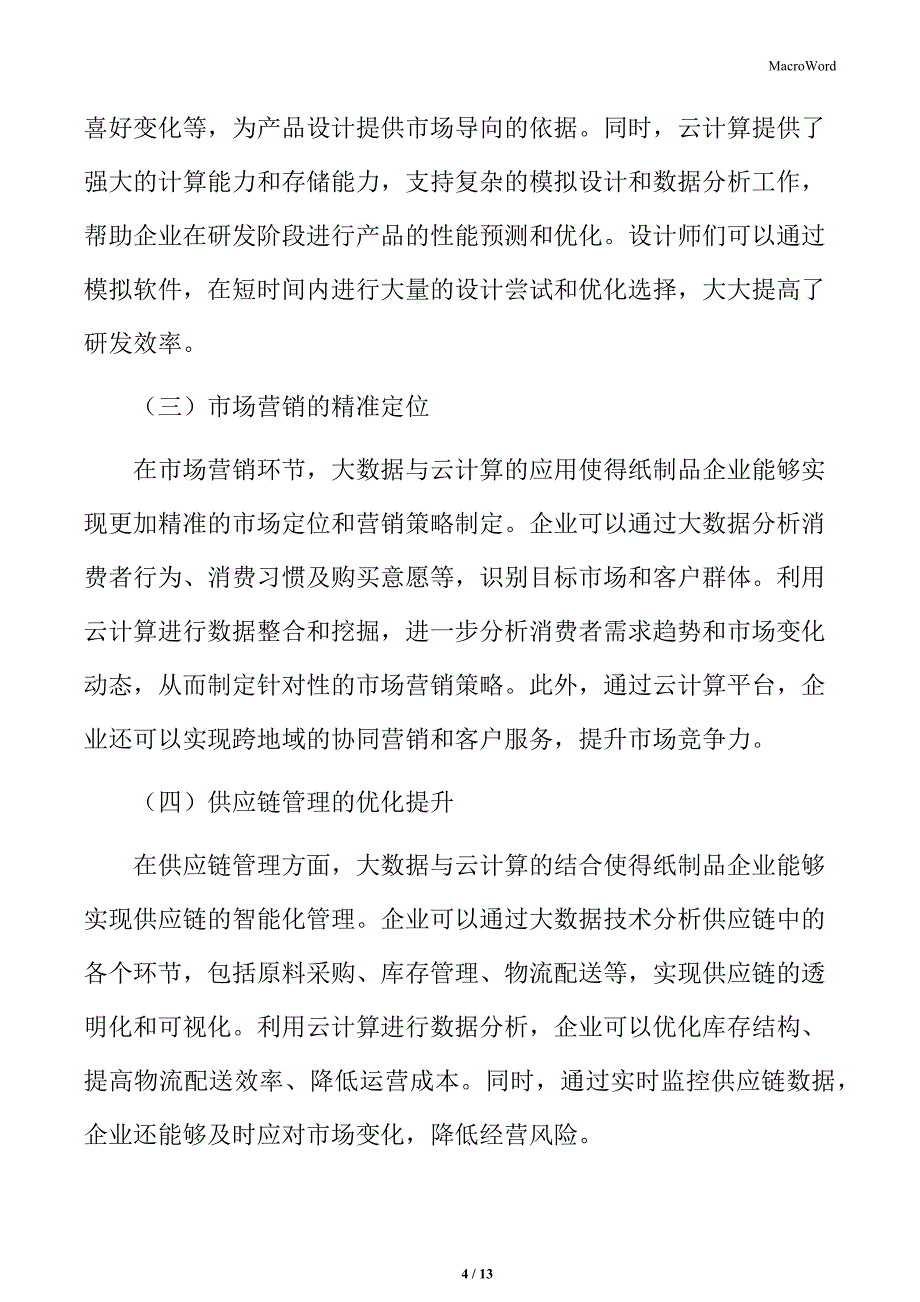 MacroWord

喜好变化等，为产品设计提供市场导向的依据。同时，云计算提供了强大的计算能力和存储能力，支持复杂的模拟设计和数据分析工作，帮助企业在研发阶段进行产品的性能预测和优化。设计师们可以通过模拟软件，在短时间内进行大量的设计尝试和优化选择，大大提高了研发效率。

（三）市场营销的精准定位

在市场营销环节，大数据与云计算的应用使得纸制品企业能够实现更加精准的市场定位和营销策略制定。企业可以通过大数据分析消费者行为、消费习惯及购买意愿等，识别目标市场和客户群体。利用云计算进行数据整合和挖掘，进一步分析消费者需求趋势和市场变化动态，从而制定针对性的市场营销策略。此外，通过云计算平台，企业还可以实现跨地域的协同营销和客户服务，提升市场竞争力。

（四）供应链管理的优化提升

在供应链管理方面，大数据与云计算的结合使得纸制品企业能够实现供应链的智能化管理。企业可以通过大数据技术分析供应链中的各个环节，包括原料采购、库存管理、物流配送等，实现供应链的透明化和可视化。利用云计算进行数据分析，企业可以优化库存结构、提高物流配送效率、降低运营成本。同时，通过实时监控供应链数据，企业还能够及时应对市场变化，降低经营风险。

4 / 13